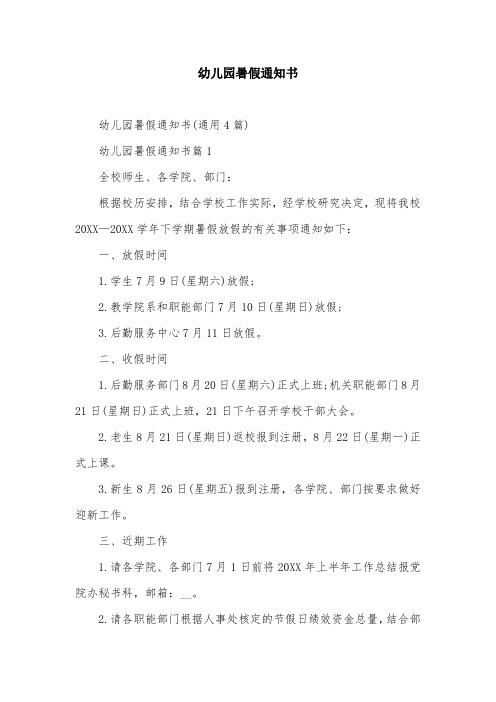 幼儿园暑假通知书

幼儿园暑假通知书(通用4篇)

幼儿园暑假通知书篇1

全校师生、各学院、部门：

根据校历安排，结合学校工作实际，经学校研究决定，现将我校20XX—20XX学年下学期暑假放假的有关事项通知如下：

一、放假时间

1.学生7月9日(星期六)放假；

2.教学院系和职能部门7月10日(星期日)放假；

3.后勤服务中心7月11日放假。

二、收假时间

1.后勤服务部门8月20日(星期六)正式上班；机关职能部门8月21日(星期日)正式上班，21日下午召开学校干部大会。

2.老生8月21日(星期日)返校报到注册，8月22日(星期一)正式上课。

3.新生8月26日(星期五)报到注册，各学院、部门按要求做好迎新工作。

三、近期工作

1.请各学院、各部门7月1日前将20XX年上半年工作总结报党院办秘书科，邮箱：__。

2.请各职能部门根据人事处核定的节假日绩效资金总量，结合部